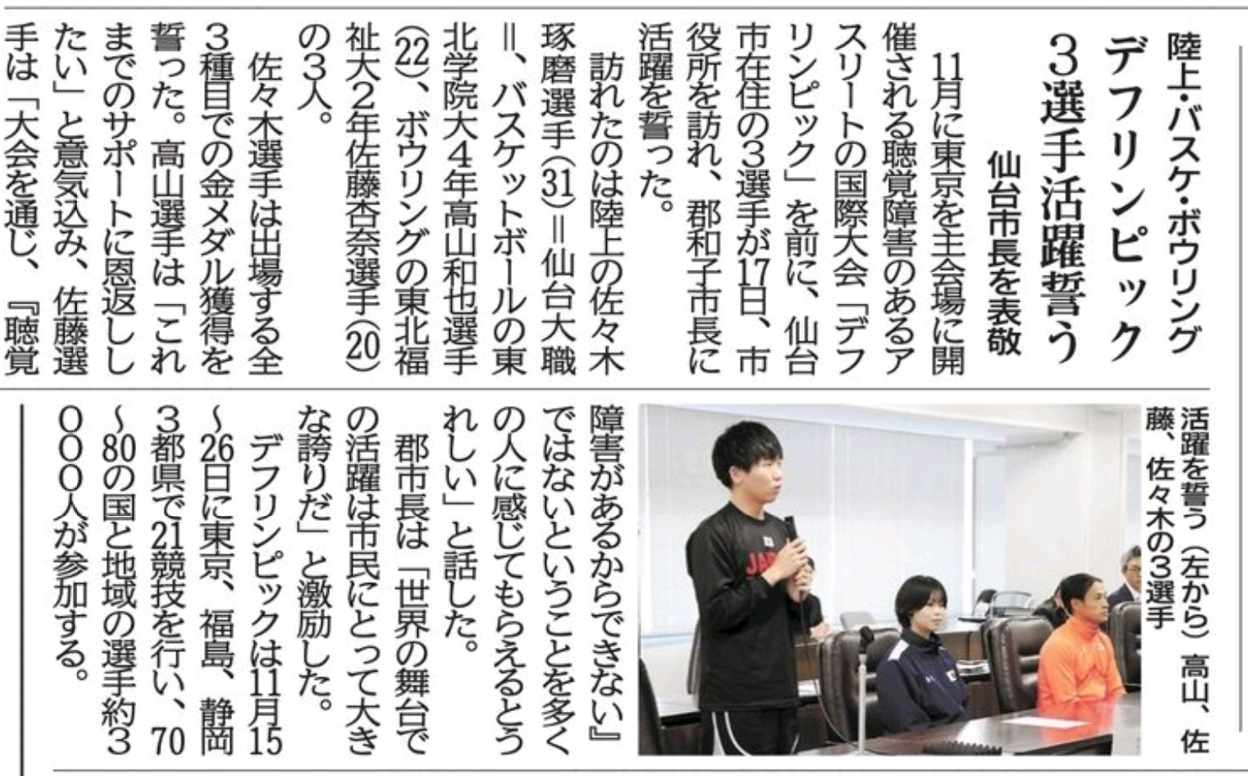 陸上・バスケ・ボウリング

デフリンピック3選手活躍誓う

仙台市長を表敬

11月に東京を主会場に開催される聴覚障害のあるアスリートの国際大会「デフリンピック」を前に、仙台市在住の3選手が17日、市役所を訪れ、郡和子市長に活躍を誓った。

訪れたのは陸上の佐々木琢磨選手(31)=仙台大職=、バスケットボールの東北学院大4年高山和也選手(22)、ボウリングの東北福祉大2年佐藤杏奈選手(20)の3人。

佐々木選手は出場する全3種目での金メダル獲得を誓った。高山選手は「これまでのサポートに恩返ししたい」と意気込み、佐藤選手は「大会を通じ、『聴覚障害があるからできない』ではないということを多くの人に感じてもらえるとうれしい」と話した。

郡市長は「世界の舞台での活躍は市民にとって大きな誇りだ」と激励した。

デフリンピックは11月15~26日に東京、福島、静岡3都県で21競技を行い、70~80の国と地域の選手約3000人が参加する。

活躍を誓う(左から)高山、佐藤、佐々木の3選手